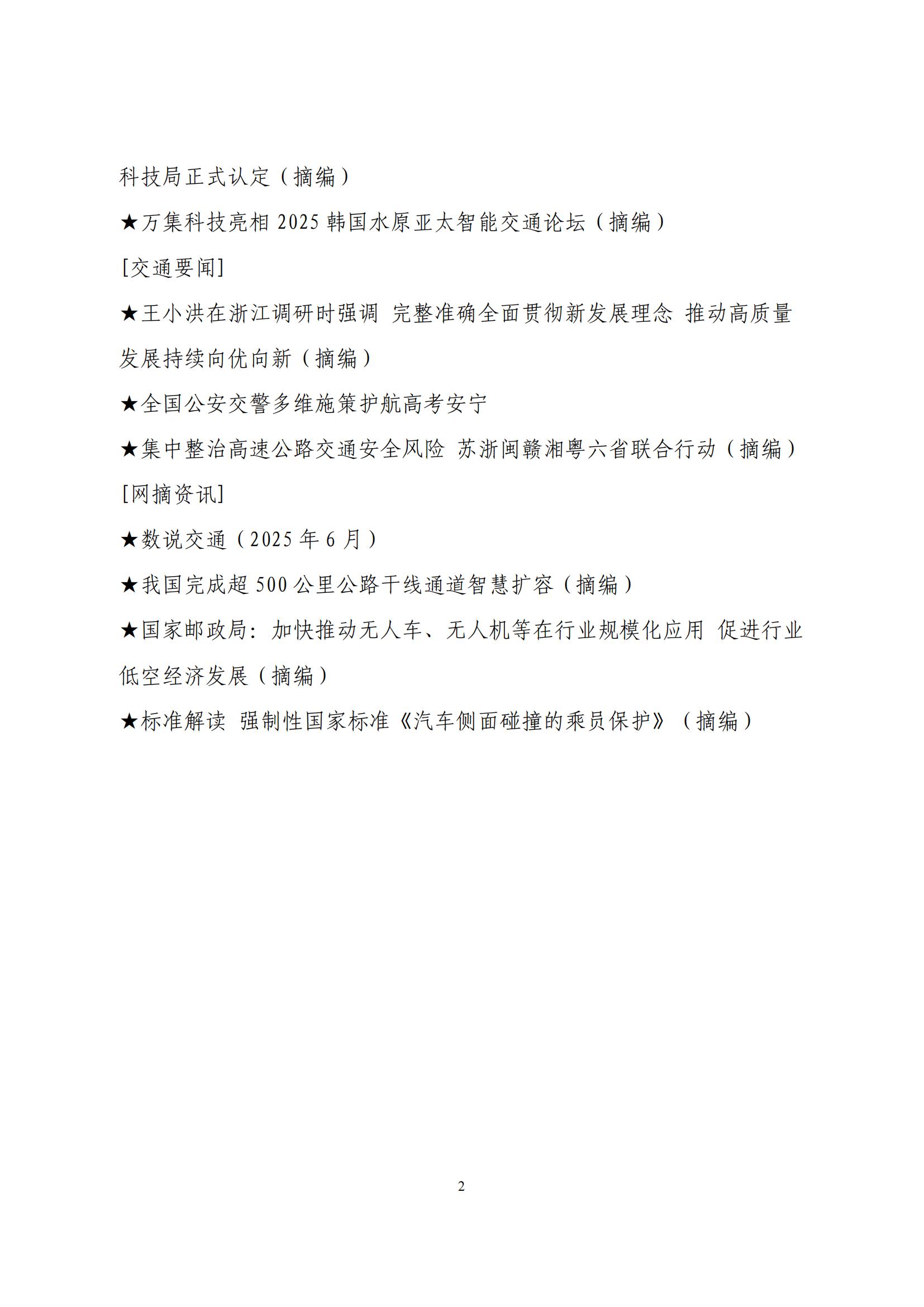 科技局正式认定（摘编）

★万集科技亮相 2025 韩国水原亚太智能交通论坛（摘编）

[交通要闻]

★王小洪在浙江调研时强调 完整准确全面贯彻新发展理念 推动高质量发展持续向优向新（摘编）

★全国公安交警多维施策护航高考安宁

★集中整治高速公路交通安全风险 苏浙闽赣湘粤六省联合行动（摘编）

[网摘资讯]

★数说交通（2025 年 6 月）

★我国完成超 500 公里公路干线通道智慧扩容（摘编）

★国家邮政局：加快推动无人车、无人机等在行业规模化应用 促进行业低空经济发展（摘编）

★标准解读 强制性国家标准《汽车侧面碰撞的乘员保护》（摘编）

2